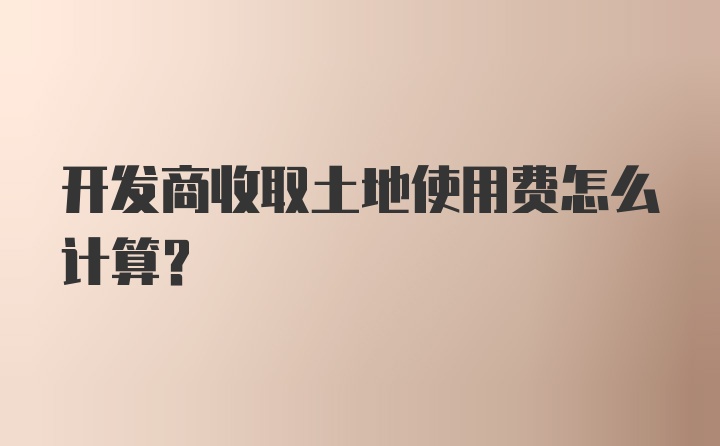 开发商收取土地使用费怎么计算?